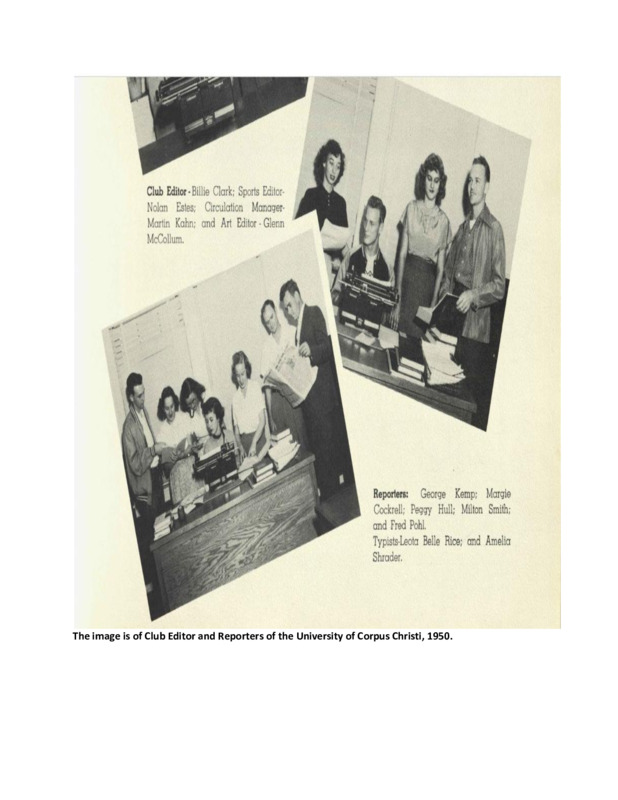 Club Editor - Billie Clark; Sports Editor-Nolan Estes; Circulation Manager-Martin Kahn; and Art Editor - Glenn McCollum.

Reporters: George Kemp; Margie Cockrell; Peggy Hull; Milton Smith; and Fred Pohl.
Typists-Leota Belle Rice; and Amelia Shrader.

The image is of Club Editor and Reporters of the University of Corpus Christi, 1950.